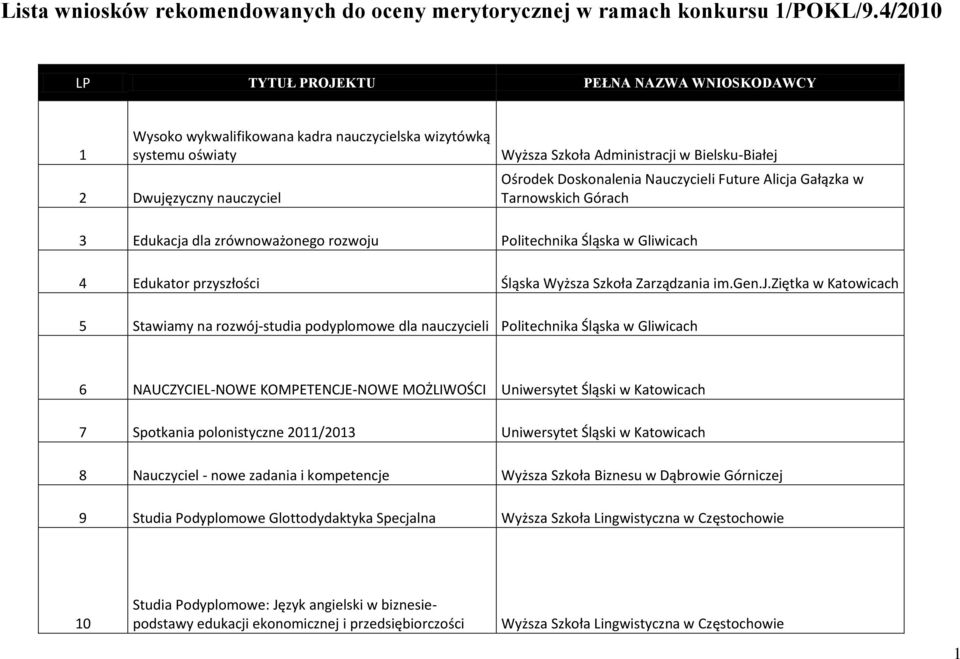 Lista wniosków rekomendowanych do oceny merytorycznej w ramach konkursu 1/POKL/9.4/2010

| LP | TYTUŁ PROJEKTU | PEŁNA NAZWA WNIOSKODAWCY |
|---|---|---|
| 1 | Wysoko wykwalifikowana kadra nauczycielska wizytówką systemu oświaty | Wyższa Szkoła Administracji w Bielsku-Białej |
| 2 | Dwujęzyczny nauczyciel | Ośrodek Doskonalenia Nauczycieli Future Alicja Gałązka w Tarnowskich Górach |
| 3 | Edukacja dla zrównoważonego rozwoju | Politechnika Śląska w Gliwicach |
| 4 | Edukator przyszłości | Śląska Wyższa Szkoła Zarządzania im.Gen.J.Ziętka w Katowicach |
| 5 | Stawiamy na rozwój-studia podyplomowe dla nauczycieli | Politechnika Śląska w Gliwicach |
| 6 | NAUCZYCIEL-NOWE KOMPETENCJE-NOWE MOŻLIWOŚCI | Uniwersytet Śląski w Katowicach |
| 7 | Spotkania polonistyczne 2011/2013 | Uniwersytet Śląski w Katowicach |
| 8 | Nauczyciel - nowe zadania i kompetencje | Wyższa Szkoła Biznesu w Dąbrowie Górniczej |
| 9 | Studia Podyplomowe Glottodydaktyka Specjalna | Wyższa Szkoła Lingwistyczna w Częstochowie |
| 10 | Studia Podyplomowe: Język angielski w biznesie-podstawy edukacji ekonomicznej i przedsiębiorczości | Wyższa Szkoła Lingwistyczna w Częstochowie |

1